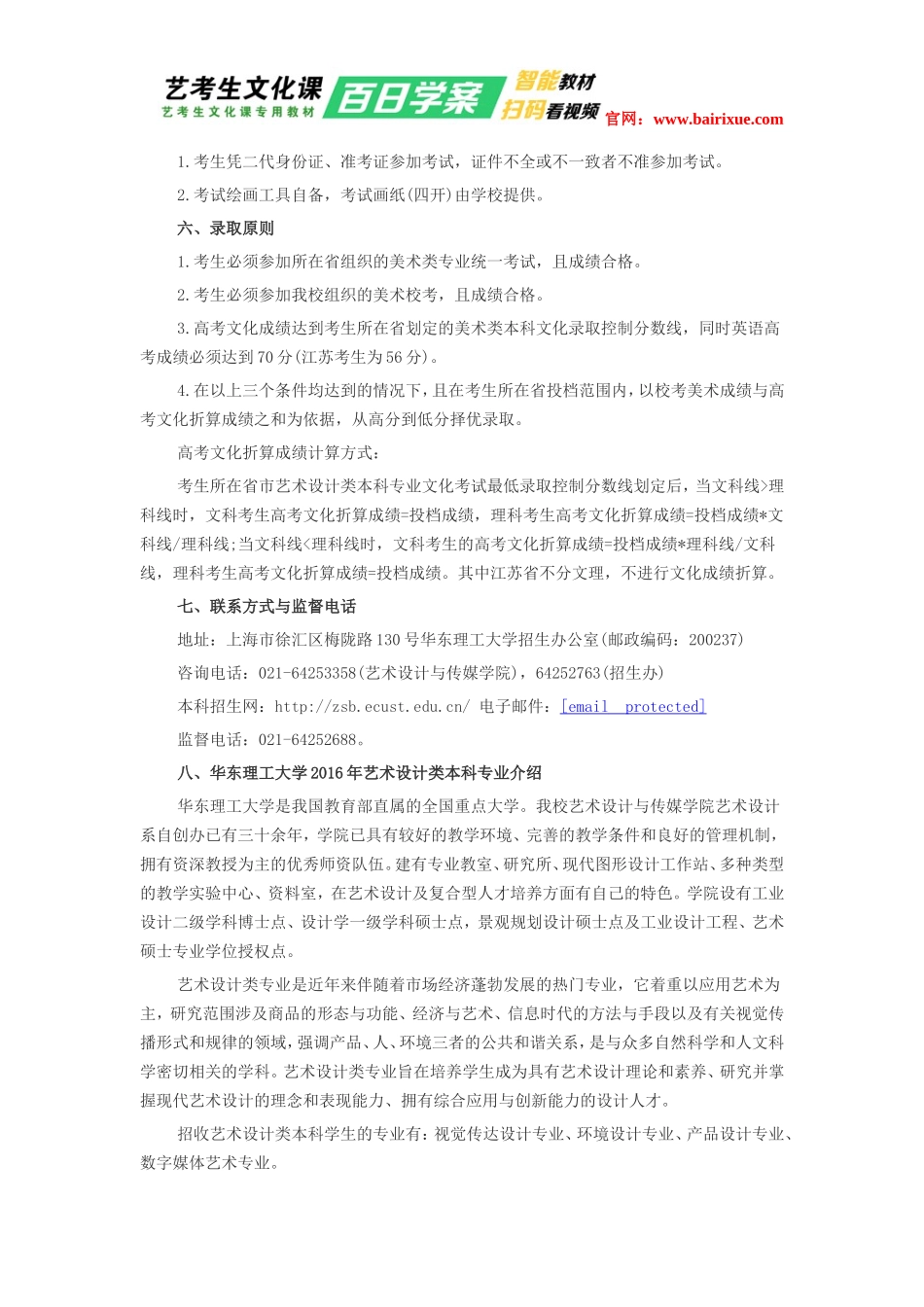 艺考生文化课 艺考生文化课专用教材 百日学案 智能教材 扫码看视频 官网：www.bairixue.com

1.考生凭二代身份证、准考证参加考试，证件不全或不一致者不准参加考试。

2.考试绘画工具自备，考试画纸(四开)由学校提供。

六、录取原则

1.考生必须参加所在省组织的美术类专业统一考试，且成绩合格。

2.考生必须参加我校组织的美术校考，且成绩合格。

3.高考文化成绩达到考生所在省划定的美术类本科文化录取控制分数线，同时英语高考成绩必须达到70分(江苏考生为56分)。

4.在以上三个条件均达到的情况下，且在考生所在省投档范围内，以校考美术成绩与高考文化折算成绩之和为依据，从高分到低分择优录取。

高考文化折算成绩计算方式：

考生所在省市艺术设计类本科专业文化考试最低录取控制分数线划定后，当文科线>理科线时，文科考生高考文化折算成绩=投档成绩，理科考生高考文化折算成绩=投档成绩*文科线/理科线;当文科线<理科线时，文科考生的高考文化折算成绩=投档成绩*理科线/文科线，理科考生高考文化折算成绩=投档成绩。其中江苏省不分文理，不进行文化成绩折算。

七、联系方式与监督电话

地址：上海市徐汇区梅陇路130号华东理工大学招生办公室(邮政编码：200237)

咨询电话：021-64253358(艺术设计与传媒学院)，64252763(招生办)

本科招生网：http://zsb.ecust.edu.cn/ 电子邮件：[email protected]

监督电话：021-64252688。

八、华东理工大学2016年艺术设计类本科专业介绍

华东理工大学是我国教育部直属的全国重点大学。我校艺术设计与传媒学院艺术设计系自创办已有三十余年，学院已具有较好的教学环境、完善的教学条件和良好的管理机制，拥有资深教授为主的优秀师资队伍。建有专业教室、研究所、现代图形设计工作站、多种类型的教学实验中心、资料室，在艺术设计及复合型人才培养方面有自己的特色。学院设有工业设计二级学科博士点、设计学一级学科硕士点，景观规划设计硕士点及工业设计工程、艺术硕士专业学位授权点。

艺术设计类专业是近年来伴随着市场经济蓬勃发展的热门专业，它着重以应用艺术为主，研究范围涉及商品的形态与功能、经济与艺术、信息时代的方法与手段以及有关视觉传播形式和规律的领域，强调产品、人、环境三者的公共和谐关系，是与众多自然科学和人文科学密切相关的学科。艺术设计类专业旨在培养学生成为具有艺术设计理论和素养、研究并掌握现代艺术设计的理念和表现能力、拥有综合应用与创新能力的设计人才。

招收艺术设计类本科学生的专业有：视觉传达设计专业、环境设计专业、产品设计专业、数字媒体艺术专业。